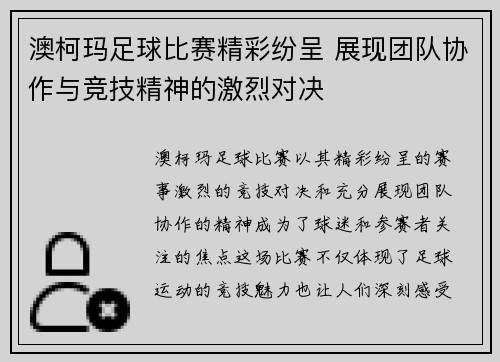 澳柯玛足球比赛精彩纷呈 展现团队协作与竞技精神的激烈对决

澳柯玛足球比赛以其精彩纷呈的赛事激烈的竞技对决和充分展现团队协作的精神成为了球迷和参赛者关注的焦点这场比赛不仅体现了足球运动的竞技魅力也让人们深刻感受